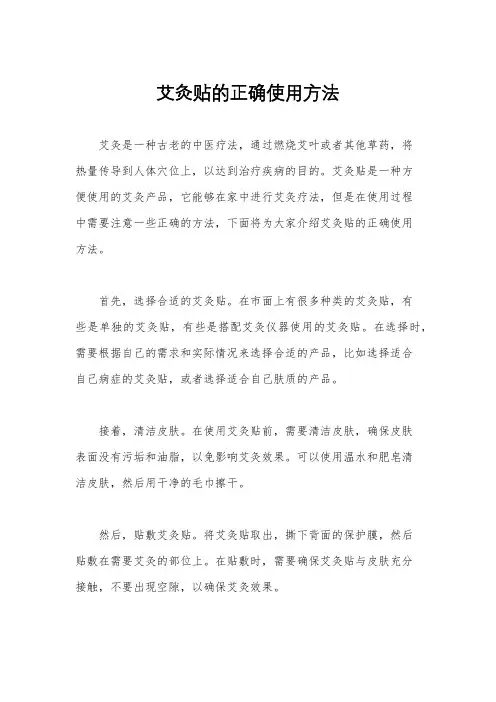 艾灸贴的正确使用方法

艾灸是一种古老的中医疗法，通过燃烧艾叶或者其他草药，将热量传导到人体穴位上，以达到治疗疾病的目的。艾灸贴是一种方便使用的艾灸产品，它能够在家中进行艾灸疗法，但是在使用过程中需要注意一些正确的方法，下面将为大家介绍艾灸贴的正确使用方法。

首先，选择合适的艾灸贴。在市面上有很多种类的艾灸贴，有些是单独的艾灸贴，有些是搭配艾灸仪器使用的艾灸贴。在选择时，需要根据自己的需求和实际情况来选择合适的产品，比如选择适合自己病症的艾灸贴，或者选择适合自己肤质的产品。

接着，清洁皮肤。在使用艾灸贴前，需要清洁皮肤，确保皮肤表面没有污垢和油脂，以免影响艾灸效果。可以使用温水和肥皂清洁皮肤，然后用干净的毛巾擦干。

然后，贴敷艾灸贴。将艾灸贴取出，撕下背面的保护膜，然后贴敷在需要艾灸的部位上。在贴敷时，需要确保艾灸贴与皮肤充分接触，不要出现空隙，以确保艾灸效果。